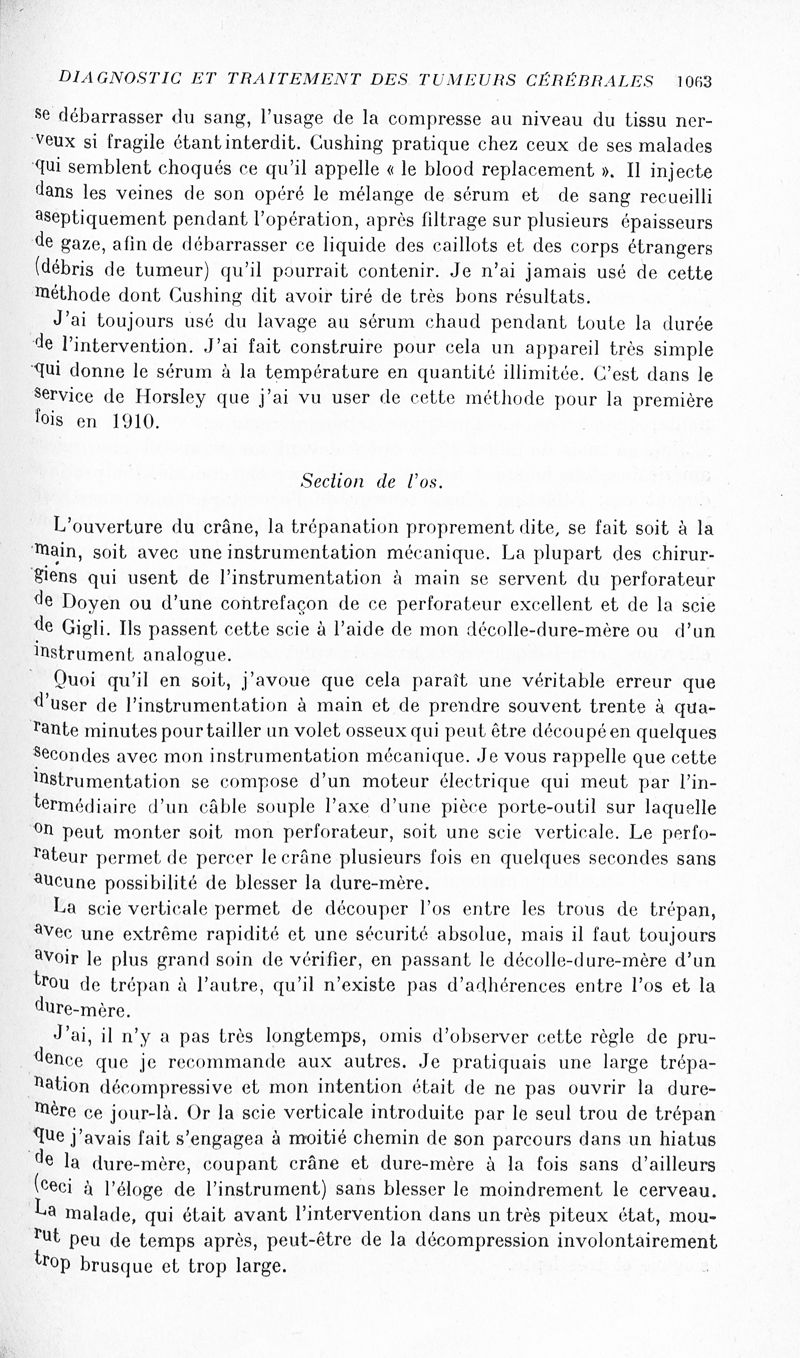 DIAGNOSTIC ET TRAITEMENT DES TUMEURS CÉRÉBRALES 1063

se débarrasser du sang, l'usage de la compresse au niveau du tissu nerveux si fragile étant interdit. Cushing pratique chez ceux de ses malades qui semblent choqués ce qu'il appelle « le blood replacement ». Il injecte dans les veines de son opéré le mélange de sérum et de sang recueilli aseptiquement pendant l'opération, après filtrage sur plusieurs épaisseurs de gaze, afin de débarrasser ce liquide des caillots et des corps étrangers (débris de tumeur) qu'il pourrait contenir. Je n'ai jamais usé de cette méthode dont Cushing dit avoir tiré de très bons résultats.

J'ai toujours usé du lavage au sérum chaud pendant toute la durée de l'intervention. J'ai fait construire pour cela un appareil très simple qui donne le sérum à la température en quantité illimitée. C'est dans le service de Horsley que j'ai vu user de cette méthode pour la première fois en 1910.

Section de l'os.

L'ouverture du crâne, la trépanation proprement dite, se fait soit à la main, soit avec une instrumentation mécanique. La plupart des chirurgiens qui usent de l'instrumentation à main se servent du perforateur de Doyen ou d'une contrefaçon de ce perforateur excellent et de la scie de Gigli. Ils passent cette scie à l'aide de mon décolle-dure-mère ou d'un instrument analogue.

Quoi qu'il en soit, j'avoue que cela paraît une véritable erreur que d'user de l'instrumentation à main et de prendre souvent trente à quarante minutes pour tailler un volet osseux qui peut être découpé en quelques secondes avec mon instrumentation mécanique. Je vous rappelle que cette instrumentation se compose d'un moteur électrique qui meut par l'intermédiaire d'un câble souple l'axe d'une pièce porte-outil sur laquelle on peut monter soit mon perforateur, soit une scie verticale. Le perforateur permet de percer le crâne plusieurs fois en quelques secondes sans aucune possibilité de blesser la dure-mère.

La scie verticale permet de découper l'os entre les trous de trépan, avec une extrême rapidité et une sécurité absolue, mais il faut toujours avoir le plus grand soin de vérifier, en passant le décolle-dure-mère d'un trou de trépan à l'autre, qu'il n'existe pas d'adhérences entre l'os et la dure-mère.

J'ai, il n'y a pas très longtemps, omis d'observer cette règle de prudence que je recommande aux autres. Je pratiquais une large trépanation décompressive et mon intention était de ne pas ouvrir la dure-mère ce jour-là. Or la scie verticale introduite par le seul trou de trépan que j'avais fait s'engagea à moitié chemin de son parcours dans un hiatus de la dure-mère, coupant crâne et dure-mère à la fois sans d'ailleurs (ceci à l'éloge de l'instrument) sans blesser le moindrement le cerveau. La malade, qui était avant l'intervention dans un très piteux état, mourut peu de temps après, peut-être de la décompression involontairement trop brusque et trop large.